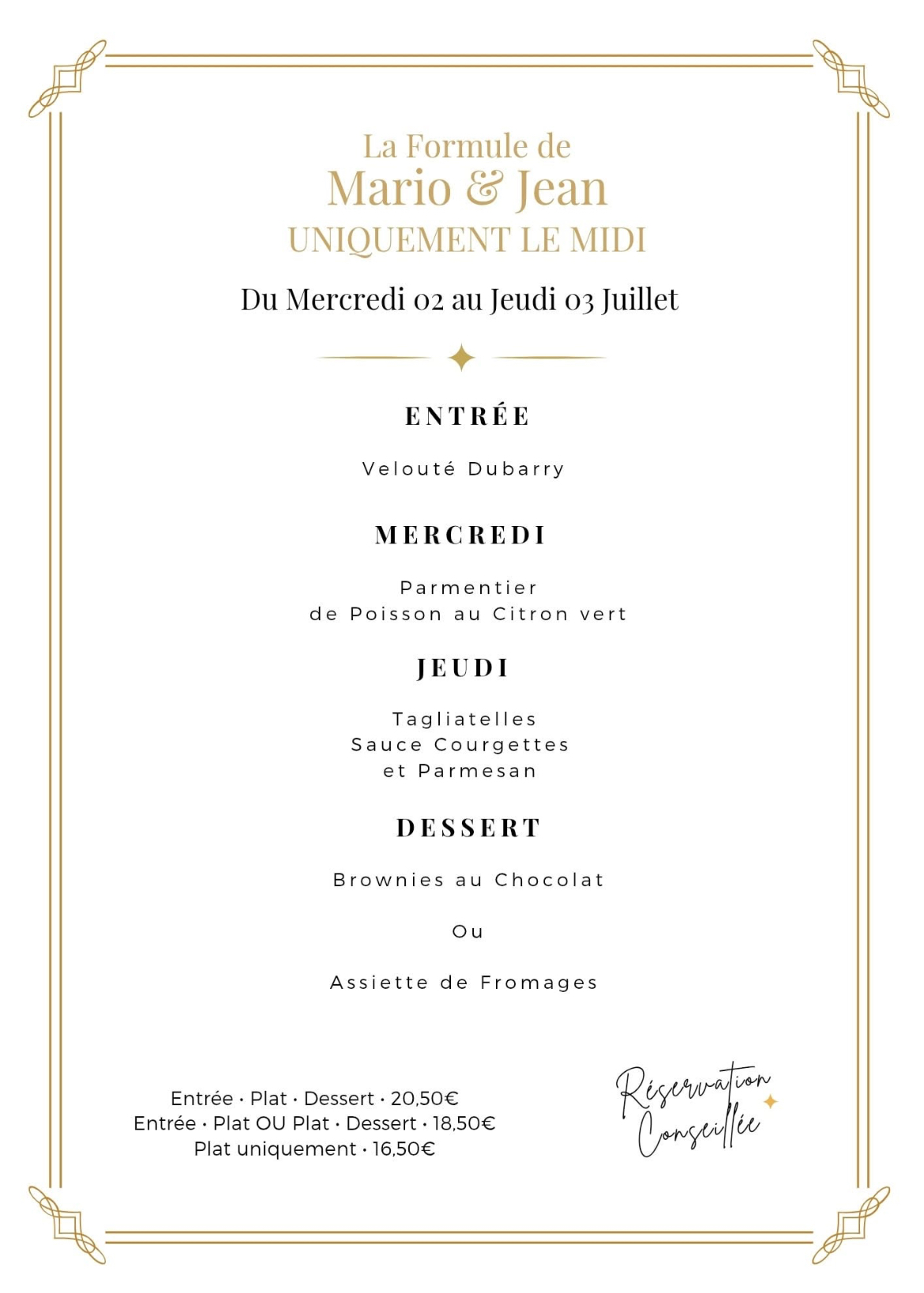 La Formule de
Mario & Jean
UNIQUEMENT LE MIDI

Du Mercredi 02 au Jeudi 03 Juillet

ENTRÉE

Velouté Dubarry

MERCREDI

Parmentier
de Poisson au Citron vert

JEUDI

Tagliatelles
Sauce Courgettes
et Parmesan

DESSERT

Brownies au Chocolat

Ou

Assiette de Fromages

Entrée · Plat · Dessert · 20,50€
Entrée · Plat OU Plat · Dessert · 18,50€
Plat uniquement · 16,50€

Réservation Conseillée